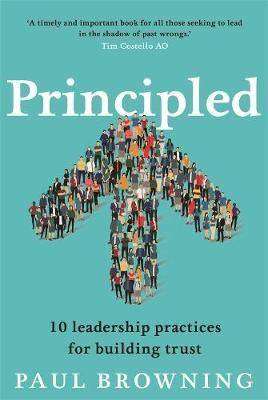 'A timely and important book for all those seeking to lead in the shadow of past wrongs.'
Tim Costello AO

Principled

10 leadership practices for building trust

PAUL BROWNING